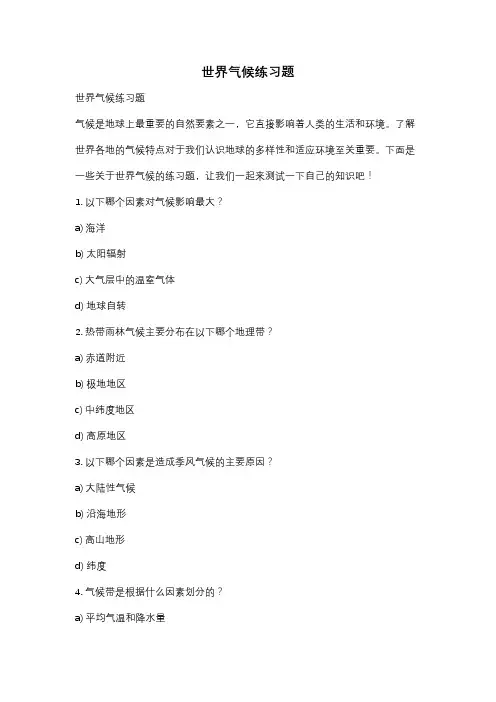 世界气候练习题

世界气候练习题

气候是地球上最重要的自然要素之一，它直接影响着人类的生活和环境。了解世界各地的气候特点对于我们认识地球的多样性和适应环境至关重要。下面是一些关于世界气候的练习题，让我们一起来测试一下自己的知识吧！

1. 以下哪个因素对气候影响最大？

a) 海洋

b) 太阳辐射

c) 大气层中的温室气体

d) 地球自转

2. 热带雨林气候主要分布在以下哪个地理带？

a) 赤道附近

b) 极地地区

c) 中纬度地区

d) 高原地区

3. 以下哪个因素是造成季风气候的主要原因？

a) 大陆性气候

b) 沿海地形

c) 高山地形

d) 纬度

4. 气候带是根据什么因素划分的？

a) 平均气温和降水量